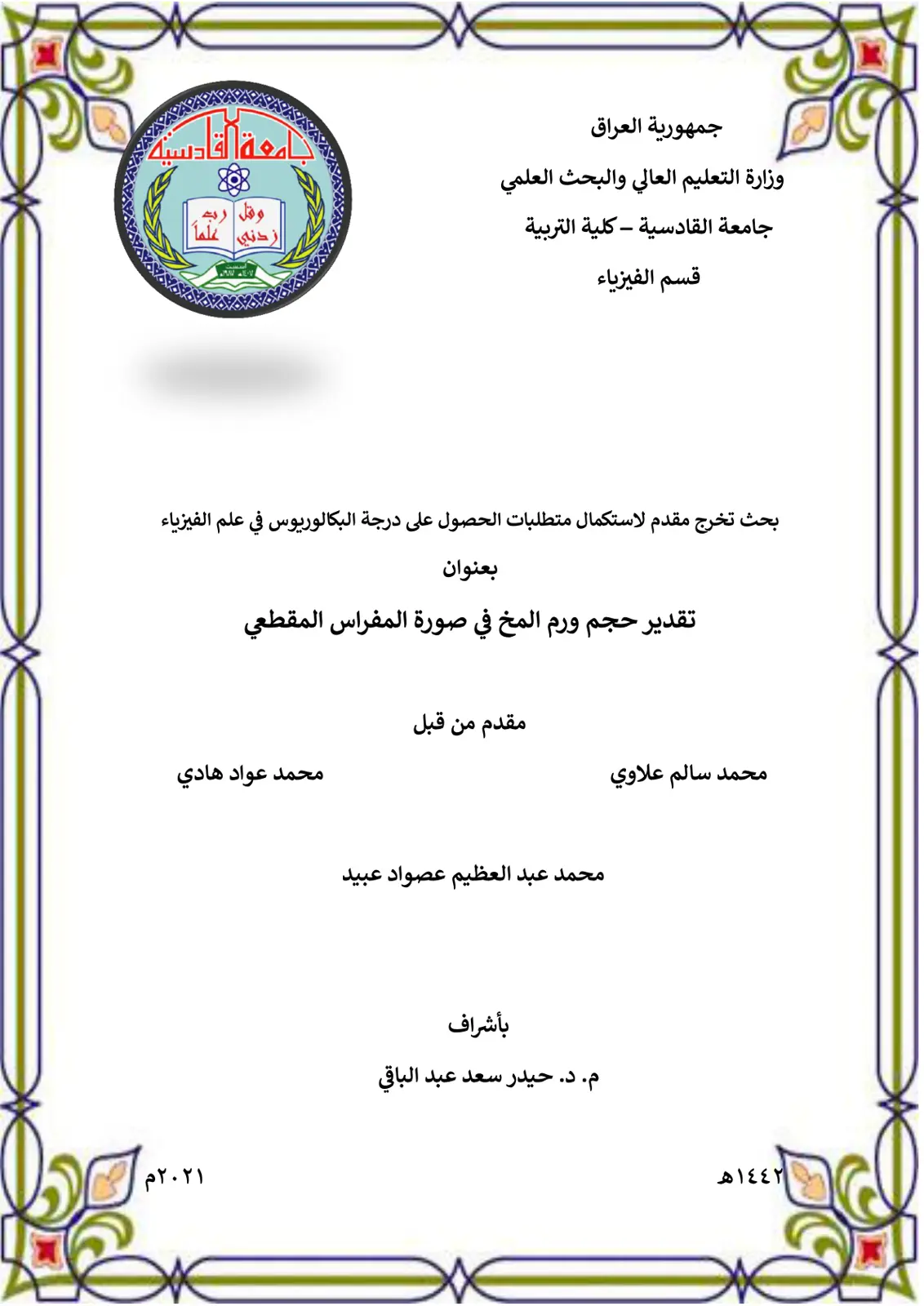 جمهورية العراق

وزارة التعليم العالي والبحث العلمي

جامعة القادسية – كلية التربية

قسم الفيزياء

جامعة القادسية

وقل رب زدني علماً

بحث تخرج مقدم لاستكمال متطلبات الحصول على درجة البكالوريوس في علم الفيزياء

بعنوان

تقدير حجم ورم المخ في صورة المفراس المقطعي

مقدم من قبل

محمد سالم علاوي

محمد عواد هادي

محمد عبد العظيم عصواد عبيد

بأشراف

م. د. حيدر سعد عبد الباقي

١٤٤٢هـ

٢٠٢١م